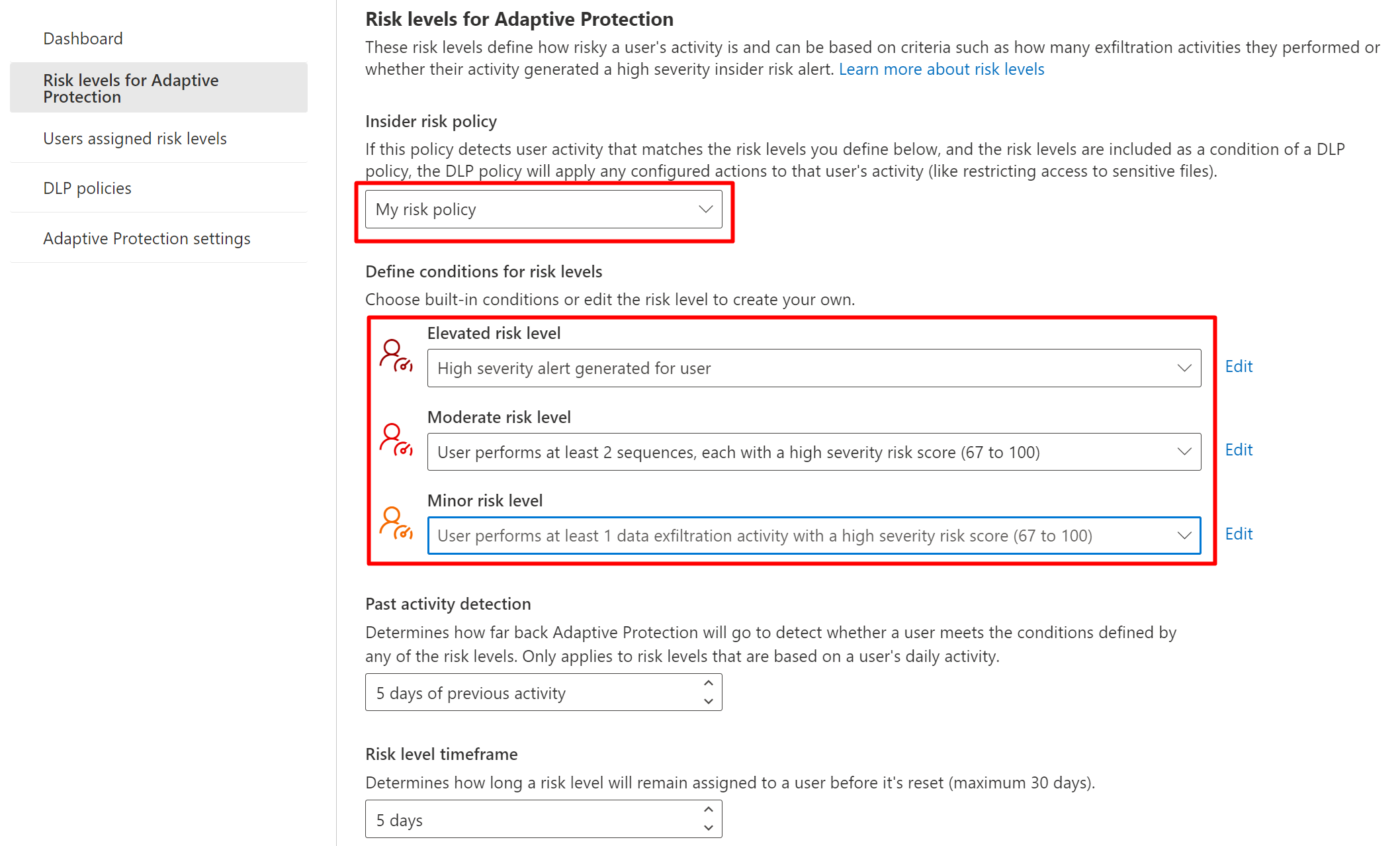 Dashboard

Risk levels for Adaptive Protection

Users assigned risk levels

DLP policies

Adaptive Protection settings

Risk levels for Adaptive Protection

These risk levels define how risky a user's activity is and can be based on criteria such as how many exfiltration activities they performed or whether their activity generated a high severity insider risk alert. Learn more about risk levels

Insider risk policy

If this policy detects user activity that matches the risk levels you define below, and the risk levels are included as a condition of a DLP policy, the DLP policy will apply any configured actions to that user's activity (like restricting access to sensitive files).

My risk policy

Define conditions for risk levels

Choose built-in conditions or edit the risk level to create your own.

Elevated risk level

High severity alert generated for user

Edit

Moderate risk level

User performs at least 2 sequences, each with a high severity risk score (67 to 100)

Edit

Minor risk level

User performs at least 1 data exfiltration activity with a high severity risk score (67 to 100)

Edit

Past activity detection

Determines how far back Adaptive Protection will go to detect whether a user meets the conditions defined by any of the risk levels. Only applies to risk levels that are based on a user's daily activity.

5 days of previous activity

Risk level timeframe

Determines how long a risk level will remain assigned to a user before it's reset (maximum 30 days).

5 days